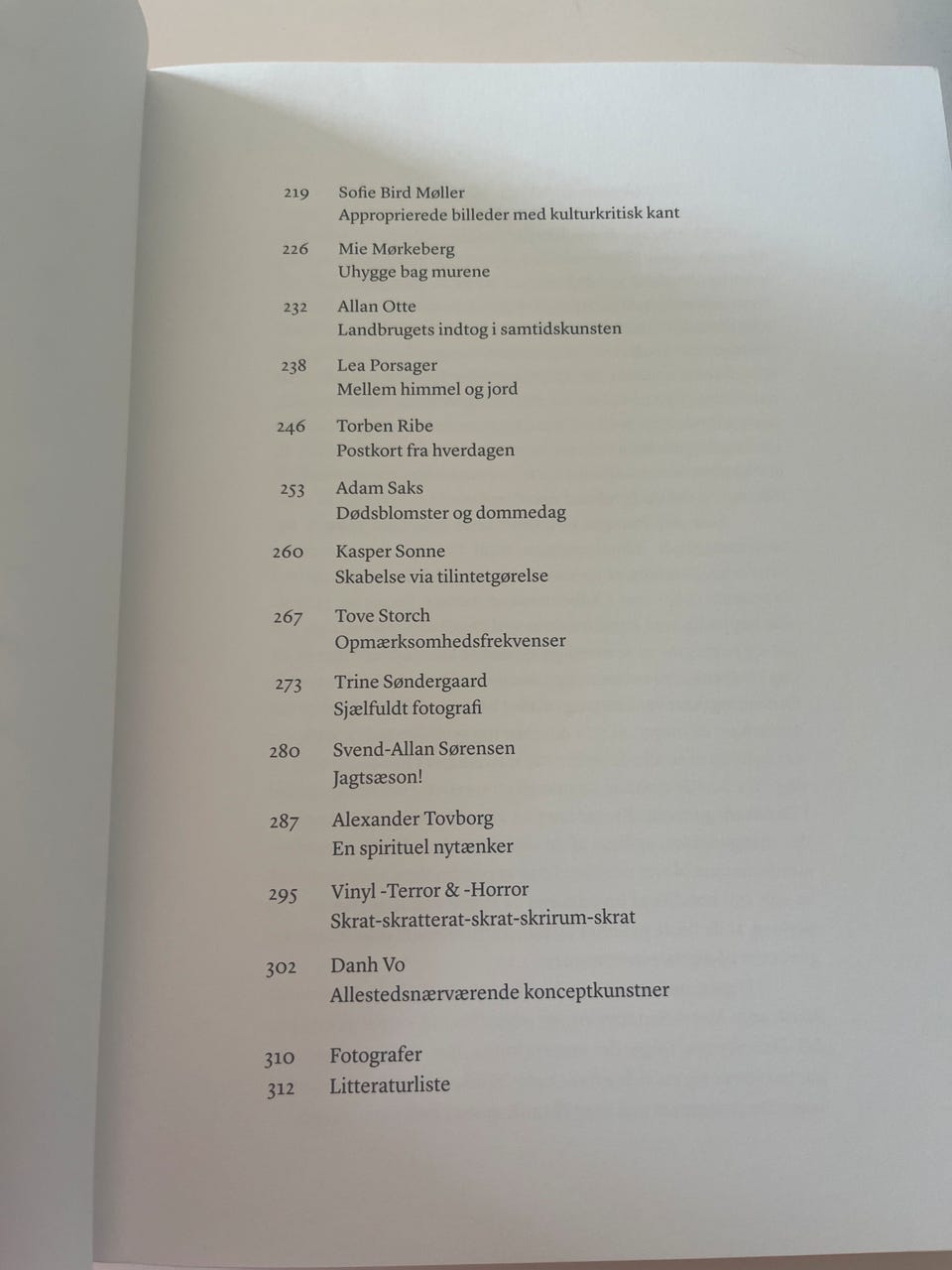 219 Sofie Bird Møller
Approprierede billeder med kulturkritisk kant

226 Mie Mørkeberg
Uhygge bag murene

232 Allan Otte
Landbrugets indtog i samtidskunsten

238 Lea Porsager
Mellem himmel og jord

246 Torben Ribe
Postkort fra hverdagen

253 Adam Saks
Dødsblomster og dommedag

260 Kasper Sonne
Skabelse via tilintetgørelse

267 Tove Storch
Opmærksomhedsfrekvenser

273 Trine Søndergaard
Sjælfuldt fotografi

280 Svend-Allan Sørensen
Jagtsæson!

287 Alexander Tovborg
En spirituel nytænker

295 Vinyl -Terror & -Horror
Skrat-skratterat-skrat-skrirum-skrat

302 Danh Vo
Allestedsnærværende konceptkunstner

310 Fotografer
312 Litteraturliste